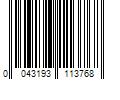 0 043193 113768